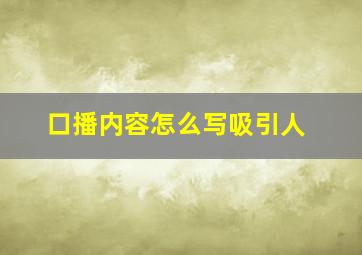 口播内容怎么写吸引人